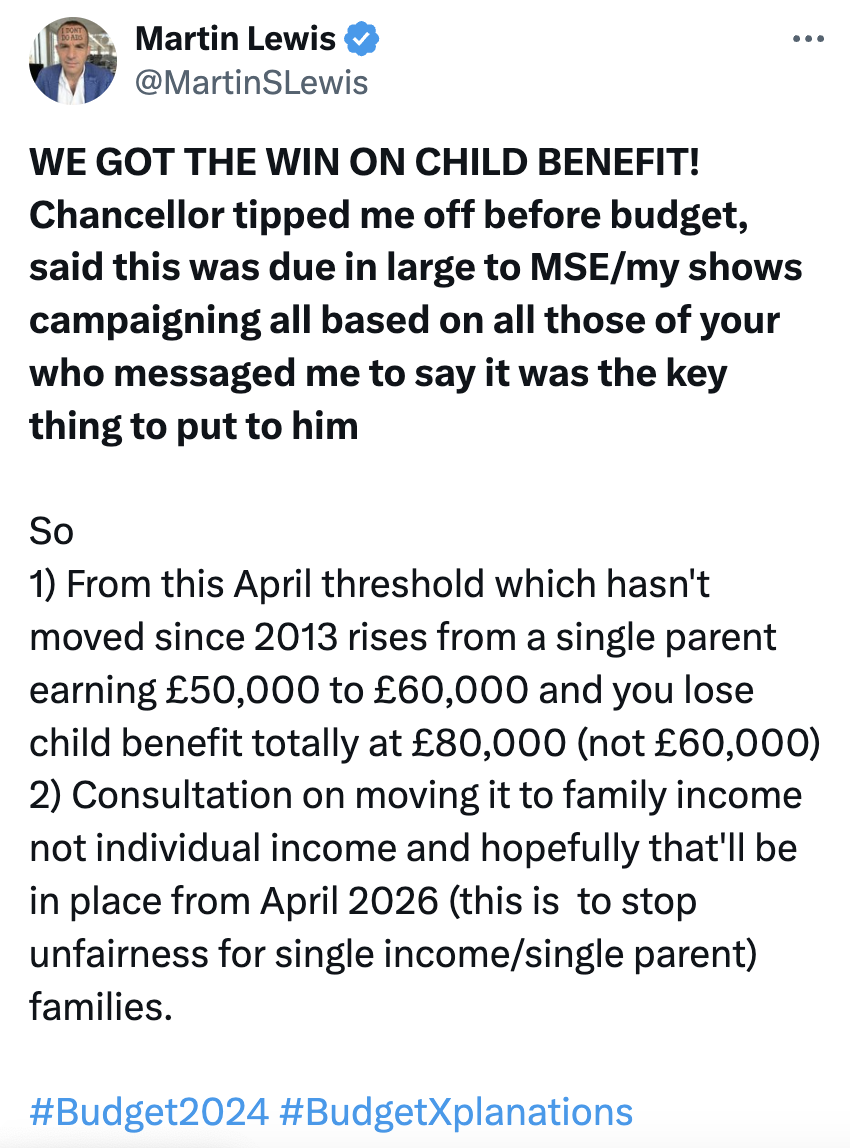 Martin Lewis
@MartinSLewis

WE GOT THE WIN ON CHILD BENEFIT! Chancellor tipped me off before budget, said this was due in large to MSE/my shows campaigning all based on all those of your who messaged me to say it was the key thing to put to him

So
1) From this April threshold which hasn't moved since 2013 rises from a single parent earning £50,000 to £60,000 and you lose child benefit totally at £80,000 (not £60,000)
2) Consultation on moving it to family income not individual income and hopefully that'll be in place from April 2026 (this is to stop unfairness for single income/single parent) families.

#Budget2024 #BudgetXplanations